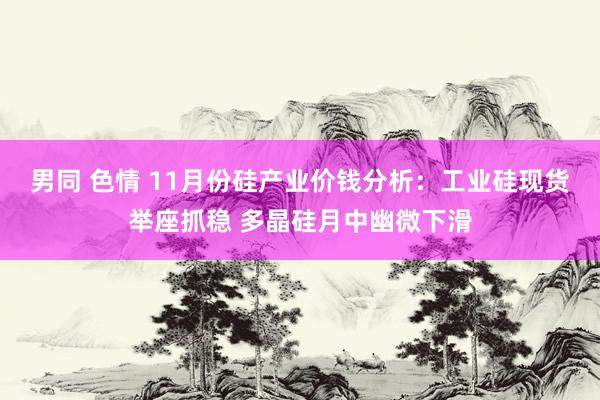 男同 色情 11月份硅产业价钱分析：工业硅现货举座抓稳 多晶硅月中幽微下滑